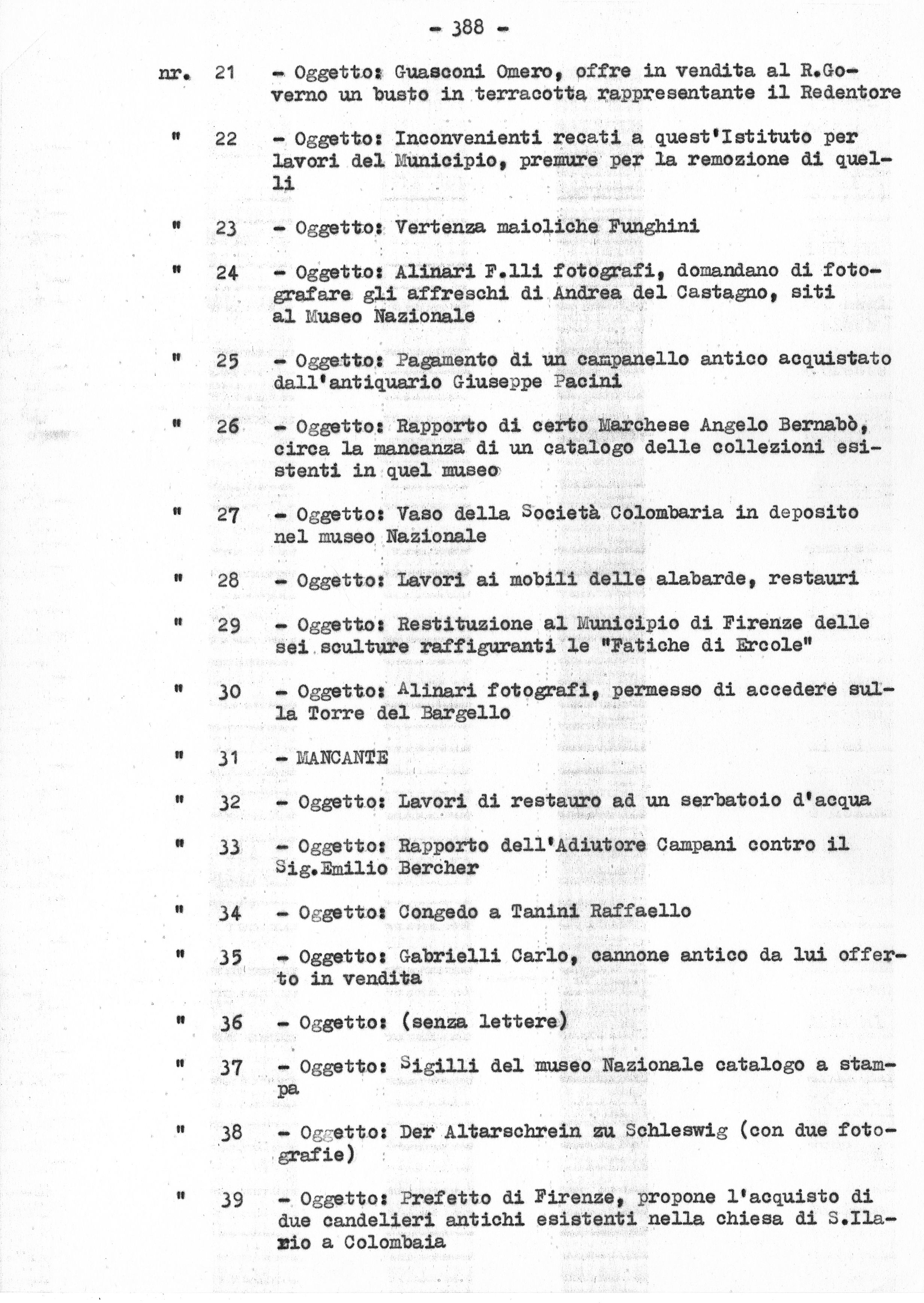 - 388 -

nr. 21 - Oggetto: Guasconi Omero, offre in vendita al R.Governo un busto in terracotta rappresentante il Redentore

" 22 - Oggetto: Inconvenienti recati a quest'Istituto per lavori del Municipio, premure per la remozione di quelli

" 23 - Oggetto: Vertenza maioliche Funghini

" 24 - Oggetto: Alinari F.lli fotografi, domandano di fotografare gli affreschi di Andrea del Castagno, siti al Museo Nazionale

" 25 - Oggetto: Pagamento di un campanello antico acquistato dall'antiquario Giuseppe Pacini

" 26 - Oggetto: Rapporto di certo Marchese Angelo Bernabò, circa la mancanza di un catalogo delle collezioni esistenti in quel museo

" 27 - Oggetto: Vaso della Società Colombaria in deposito nel museo Nazionale

" 28 - Oggetto: Lavori ai mobili delle alabarde, restauri

" 29 - Oggetto: Restituzione al Municipio di Firenze delle sei sculture raffiguranti le "Fatiche di Ercole"

" 30 - Oggetto: Alinari fotografi, permesso di accedere sulla Torre del Bargello

" 31 - MANCANTE

" 32 - Oggetto: Lavori di restauro ad un serbatoio d'acqua

" 33 - Oggetto: Rapporto dell'Adiutore Campani contro il Sig.Emilio Bercher

" 34 - Oggetto: Congedo a Tanini Raffaello

" 35 - Oggetto: Gabrielli Carlo, cannone antico da lui offerto in vendita

" 36 - Oggetto: (senza lettere)

" 37 - Oggetto: Sigilli del museo Nazionale catalogo a stampa

" 38 - Oggetto: Der Altarschrein zu Schleswig (con due fotografie)

" 39 - Oggetto: Prefetto di Firenze, propone l'acquisto di due candelieri antichi esistenti nella chiesa di S.Ilario a Colombaia